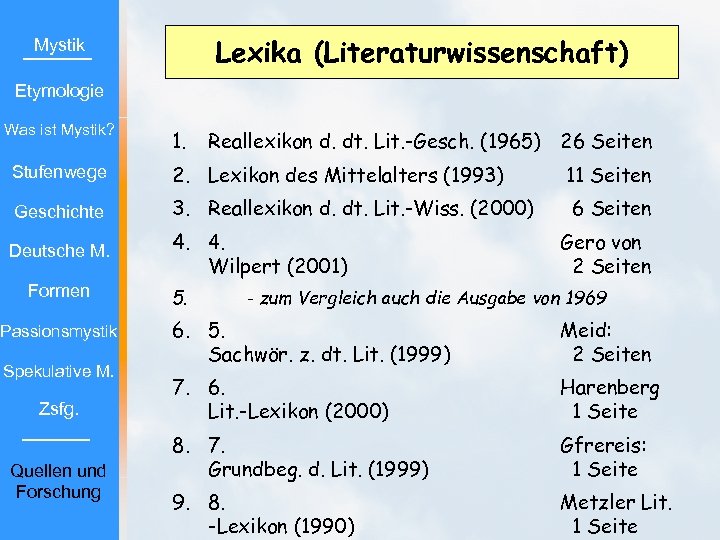 Mystik

Etymologie

Was ist Mystik?

Stufenwege

Geschichte

Deutsche M.

Formen

Passionsmystik

Spekulative M.

Zsfg.

Quellen und Forschung

Lexika (Literaturwissenschaft)

1. Reallexikon d. dt. Lit.-Gesch. (1965) 26 Seiten
2. Lexikon des Mittelalters (1993) 11 Seiten
3. Reallexikon d. dt. Lit.-Wiss. (2000) 6 Seiten
4. 4. Gero von Wilpert (2001) 2 Seiten
5. - zum Vergleich auch die Ausgabe von 1969
6. 5. Meid: Sachwör. z. dt. Lit. (1999) 2 Seiten
7. 6. Harenberg Lit.-Lexikon (2000) 1 Seite
8. 7. Gfrereis: Grundbeg. d. Lit. (1999) 1 Seite
9. 8. Metzler Lit. -Lexikon (1990) 1 Seite